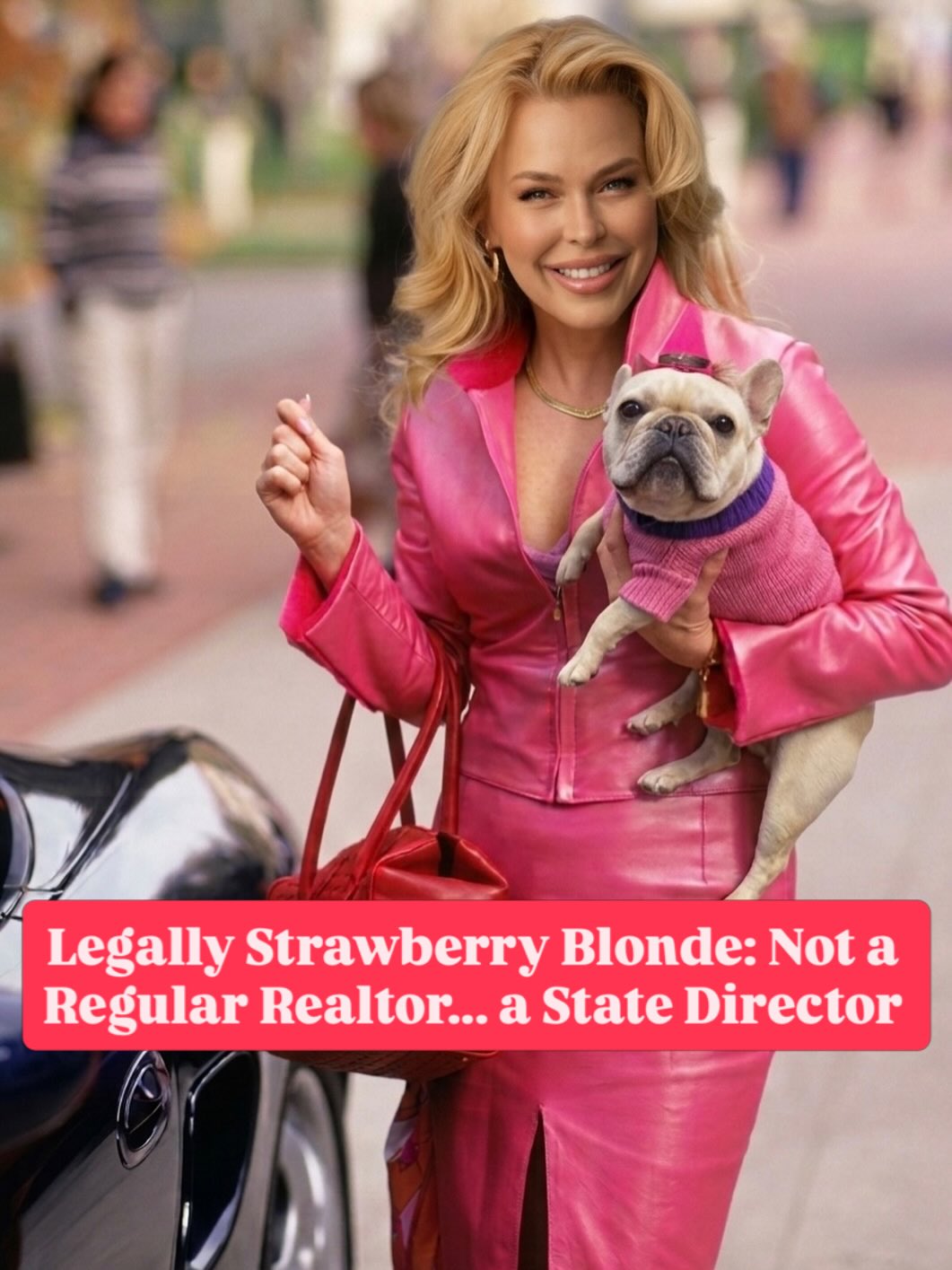 Legally Strawberry Blonde: Not a Regular Realtor... a State Director